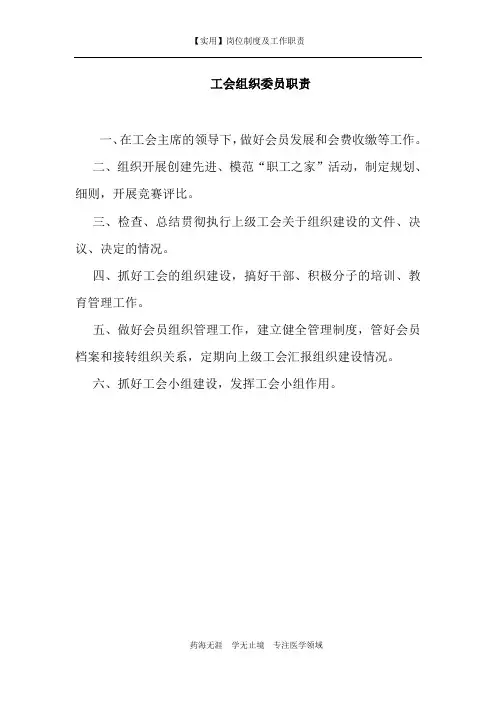 【实用】岗位制度及工作职责

工会组织委员职责

一、在工会主席的领导下，做好会员发展和会费收缴等工作。

二、组织开展创建先进、模范“职工之家”活动，制定规划、细则，开展竞赛评比。

三、检查、总结贯彻执行上级工会关于组织建设的文件、决议、决定的情况。

四、抓好工会的组织建设，搞好干部、积极分子的培训、教育管理工作。

五、做好会员组织管理工作，建立健全管理制度，管好会员档案和接转组织关系，定期向上级工会汇报组织建设情况。

六、抓好工会小组建设，发挥工会小组作用。

药海无涯　学无止境　专注医学领域